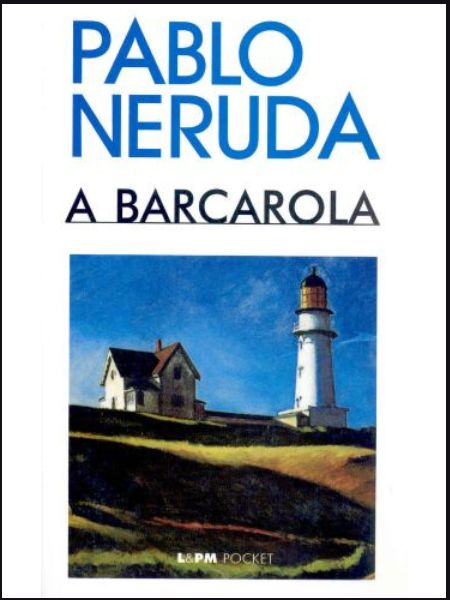 PABLO NERUDA

A BARCAROLA

L&PM POCKET